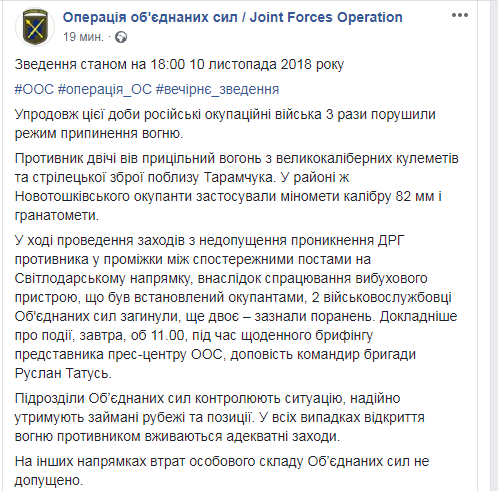 Операція об'єднаних сил / Joint Forces Operation
19 мин. ·

Зведення станом на 18:00 10 листопада 2018 року

#ООС #операція_ОС #вечірнє_зведення

Упродовж цієї доби російські окупаційні війська 3 рази порушили режим припинення вогню.

Противник двічі вів прицільний вогонь з великокаліберних кулеметів та стрілецької зброї поблизу Тарамчука. У районі ж Новотошківського окупанти застосували міномети калібру 82 мм і гранатомети.

У ході проведення заходів з недопущення проникнення ДРГ противника у проміжки між спостережними постами на Світлодарському напрямку, внаслідок спрацювання вибухового пристрою, що був встановлений окупантами, 2 військовослужбовці Об'єднаних сил загинули, ще двоє – зазнали поранень. Докладніше про події, завтра, об 11.00, під час щоденного брифінгу представника прес-центру ООС, доповість командир бригади Руслан Татусь.

Підрозділи Об'єднаних сил контролюють ситуацію, надійно утримують займані рубежі та позиції. У всіх випадках відкриття вогню противником вживаються адекватні заходи.

На інших напрямках втрат особового складу Об'єднаних сил не допущено.